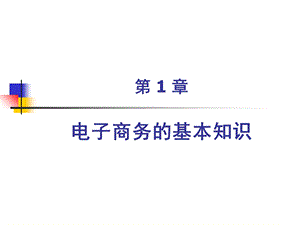 第 1 章

电子商务的基本知识